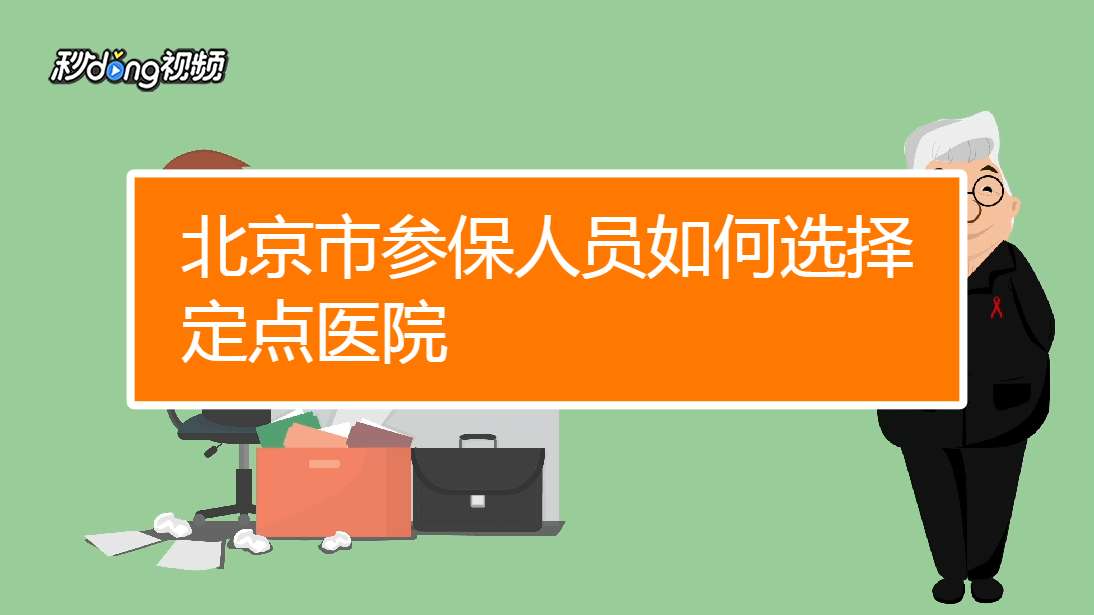 秒dong视频

北京市参保人员如何选择定点医院